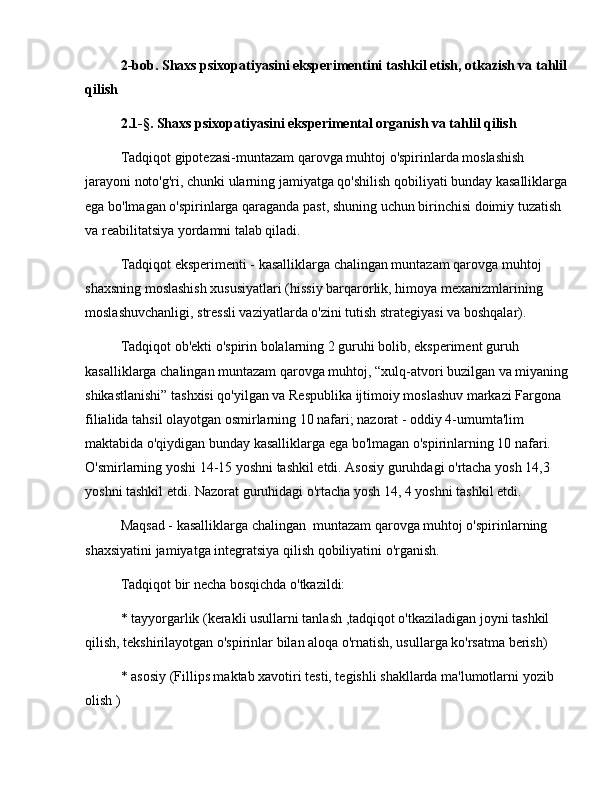 2-bob. Shaxs psixopatiyasini eksperimentini tashkil etish, otkazish va tahlil qilish

2.1-§. Shaxs psixopatiyasini eksperimental organish va tahlil qilish

Tadqiqot gipotezasi-muntazam qarovga muhtoj o'spirinlarda moslashish jarayoni noto'g'ri, chunki ularning jamiyatga qo'shilish qobiliyati bunday kasalliklarga ega bo'lmagan o'spirinlarga qaraganda past, shuning uchun birinchisi doimiy tuzatish va reabilitatsiya yordamni talab qiladi.

Tadqiqot eksperimenti - kasalliklarga chalingan muntazam qarovga muhtoj shaxsning moslashish xususiyatlari (hissiy barqarorlik, himoya mexanizmlarining moslashuvchanligi, stressli vaziyatlarda o'zini tutish strategiyasi va boshqalar).

Tadqiqot ob'ekti o'spirin bolalarning 2 guruhi bolib, eksperiment guruh kasalliklarga chalingan muntazam qarovga muhtoj, “xulq-atvori buzilgan va miyaning shikastlanishi” tashxisi qo'yilgan va Respublika ijtimoiy moslashuv markazi Fargona filialida tahsil olayotgan osmirlarning 10 nafari; nazorat - oddiy 4-umumta'lim maktabida o'qiydigan bunday kasalliklarga ega bo'lmagan o'spirinlarning 10 nafari. O'smirlarning yoshi 14-15 yoshni tashkil etdi. Asosiy guruhdagi o'rtacha yosh 14,3 yoshni tashkil etdi. Nazorat guruhidagi o'rtacha yosh 14, 4 yoshni tashkil etdi.

Maqsad - kasalliklarga chalingan  muntazam qarovga muhtoj o'spirinlarning shaxsiyatini jamiyatga integratsiya qilish qobiliyatini o'rganish.

Tadqiqot bir necha bosqichda o'tkazildi:

* tayyorgarlik (kerakli usullarni tanlash ,tadqiqot o'tkaziladigan joyni tashkil qilish, tekshirilayotgan o'spirinlar bilan aloqa o'rnatish, usullarga ko'rsatma berish)

* asosiy (Fillips maktab xavotiri testi, tegishli shakllarda ma'lumotlarni yozib olish )